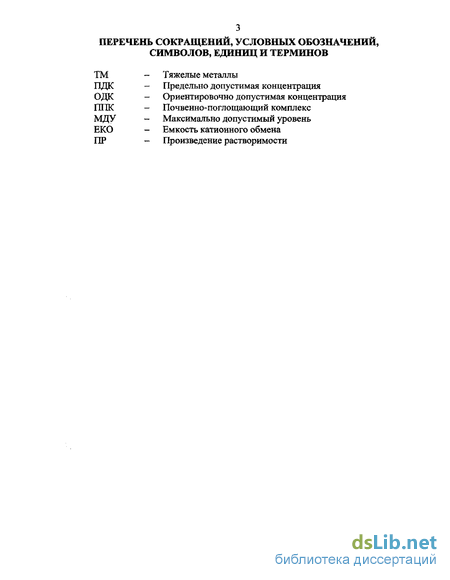 3

ПЕРЕЧЕНЬ СОКРАЩЕНИЙ, УСЛОВНЫХ ОБОЗНАЧЕНИЙ, СИМВОЛОВ, ЕДИНИЦ И ТЕРМИНОВ

ТМ – Тяжелые металлы
ПДК – Предельно допустимая концентрация
ОДК – Ориентировочно допустимая концентрация
ППК – Почвенно-поглощающий комплекс
МДУ – Максимально допустимый уровень
ЕКО – Емкость катионного обмена
ПР – Произведение растворимости

dsLib.net
библиотека диссертаций